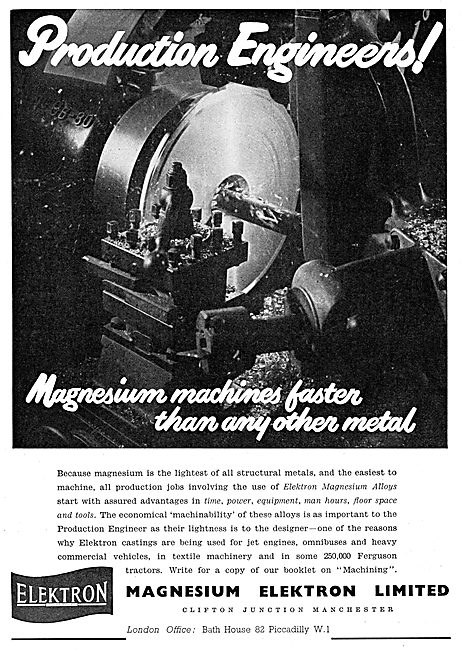 Production Engineers!

Magnesium machines faster than any other metal

Because magnesium is the lightest of all structural metals, and the easiest to machine, all production jobs involving the use of Elektron Magnesium Alloys start with assured advantages in time, power, equipment, man hours, floor space and tools. The economical 'machinability' of these alloys is as important to the Production Engineer as their lightness is to the designer—one of the reasons why Elektron castings are being used for jet engines, omnibuses and heavy commercial vehicles, in textile machinery and in some 250,000 Ferguson tractors. Write for a copy of our booklet on "Machining".

ELEKTRON

MAGNESIUM ELEKTRON LIMITED

CLIFTON JUNCTION MANCHESTER

London Office: Bath House 82 Piccadilly W.1